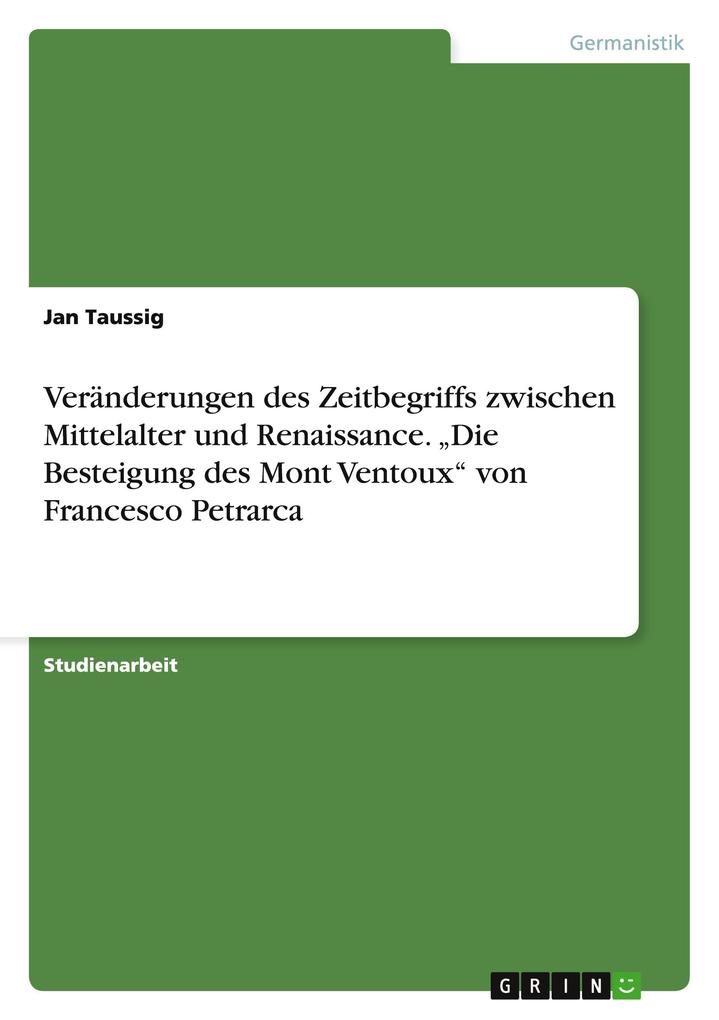 Germanistik

Jan Taussig

Veränderungen des Zeitbegriffs zwischen Mittelalter und Renaissance. „Die Besteigung des Mont Ventoux“ von Francesco Petrarca

Studienarbeit

GRIN